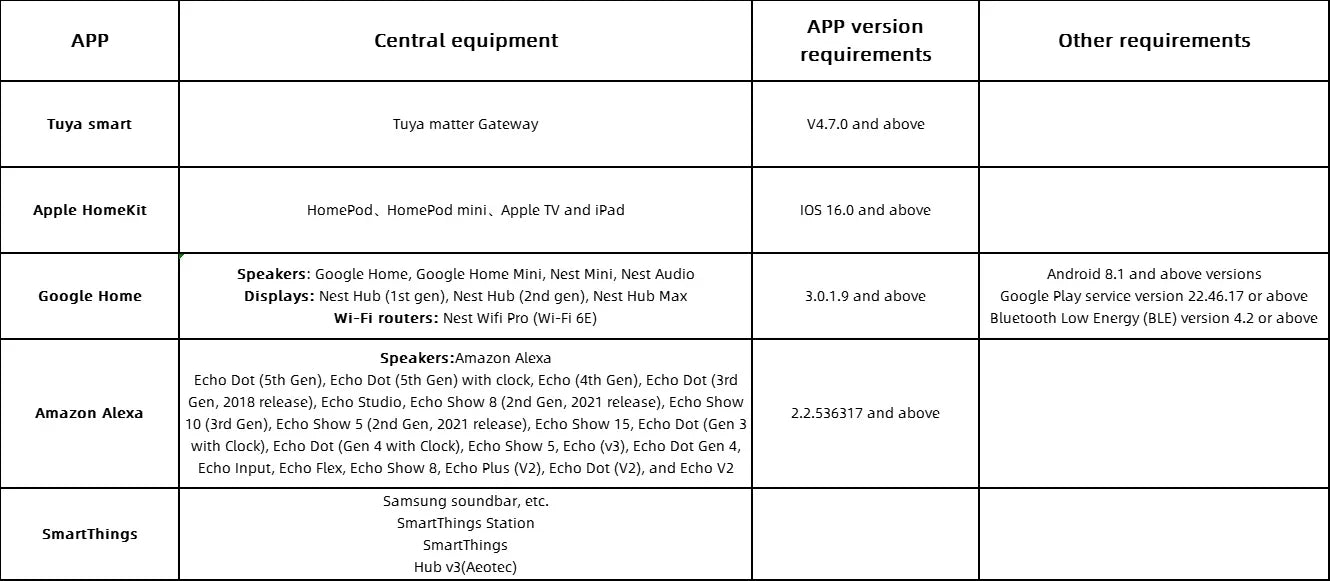 | APP | Central equipment | APP version requirements | Other requirements |
|---|---|---|---|
| Tuya smart | Tuya matter Gateway | V4.7.0 and above | |
| Apple HomeKit | HomePod、HomePod mini、Apple TV and iPad | IOS 16.0 and above | |
| Google Home | Speakers: Google Home, Google Home Mini, Nest Mini, Nest Audio Displays: Nest Hub (1st gen), Nest Hub (2nd gen), Nest Hub Max Wi-Fi routers: Nest Wifi Pro (Wi-Fi 6E) | 3.0.1.9 and above | Android 8.1 and above versions Google Play service version 22.46.17 or above Bluetooth Low Energy (BLE) version 4.2 or above |
| Amazon Alexa | Speakers:Amazon Alexa Echo Dot (5th Gen), Echo Dot (5th Gen) with clock, Echo (4th Gen), Echo Dot (3rd Gen, 2018 release), Echo Studio, Echo Show 8 (2nd Gen, 2021 release), Echo Show 10 (3rd Gen), Echo Show 5 (2nd Gen, 2021 release), Echo Show 15, Echo Dot (Gen 3 with Clock), Echo Dot (Gen 4 with Clock), Echo Show 5, Echo (v3), Echo Dot Gen 4, Echo Input, Echo Flex, Echo Show 8, Echo Plus (V2), Echo Dot (V2), and Echo V2 | 2.2.536317 and above | |
| SmartThings | Samsung soundbar, etc. SmartThings Station SmartThings Hub v3(Aeotec) | | |